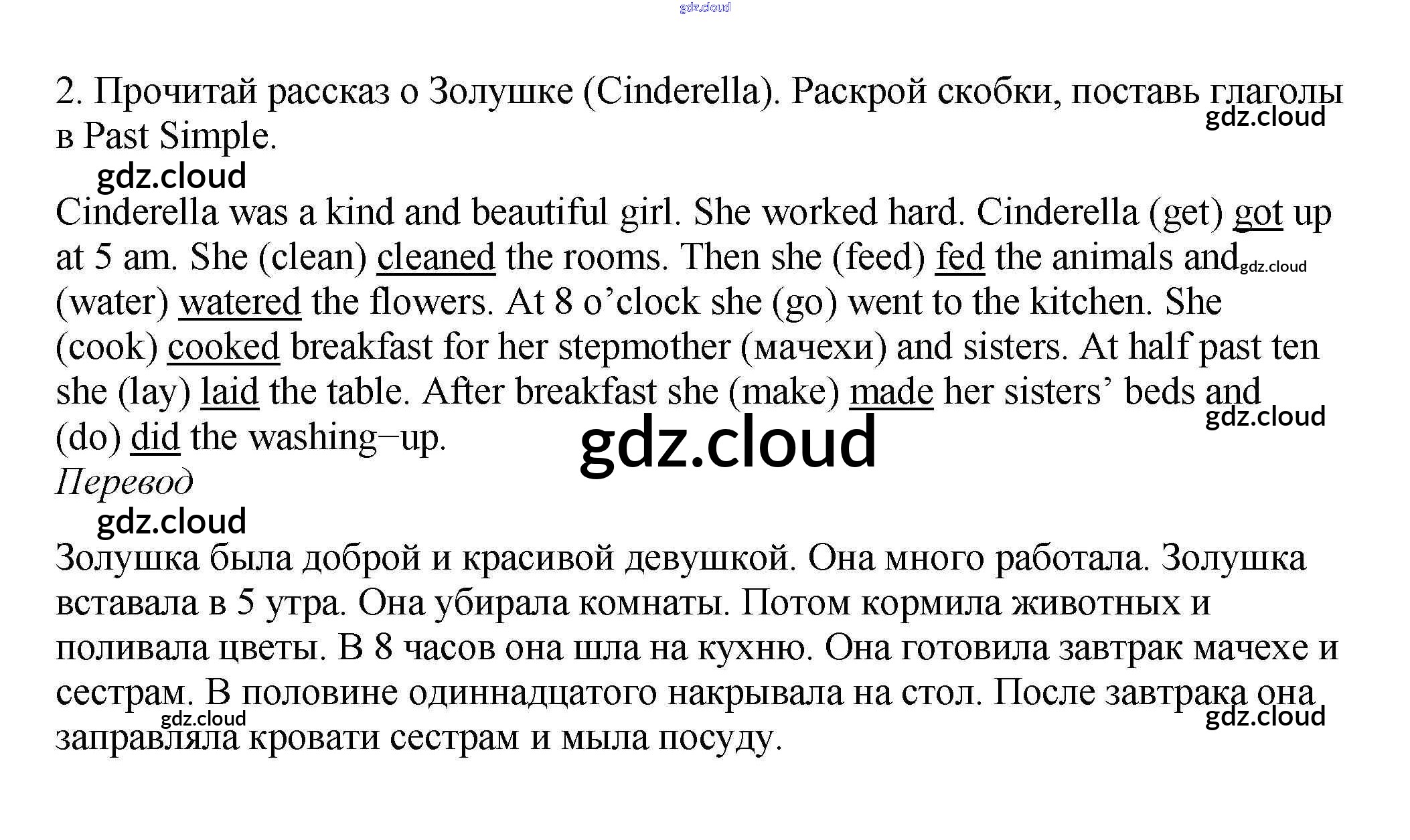 gdz.cloud

2. Прочитай рассказ о Золушке (Cinderella). Раскрой скобки, поставь глаголы в Past Simple.
gdz.cloud

gdz.cloud

Cinderella was a kind and beautiful girl. She worked hard. Cinderella (get) got up at 5 am. She (clean) cleaned the rooms. Then she (feed) fed the animals and gdz.cloud (water) watered the flowers. At 8 o'clock she (go) went to the kitchen. She (cook) cooked breakfast for her stepmother (мачехи) and sisters. At half past ten she (lay) laid the table. After breakfast she (make) made her sisters' beds and (do) did the washing–up.
gdz.cloud

gdz.cloud

Перевод

gdz.cloud

Золушка была доброй и красивой девушкой. Она много работала. Золушка вставала в 5 утра. Она убирала комнаты. Потом кормила животных и поливала цветы. В 8 часов она шла на кухню. Она готовила завтрак мачехе и сестрам. В половине одиннадцатого накрывала на стол. После завтрака она заправляла кровати сестрам и мыла посуду.
gdz.cloud
gdz.cloud